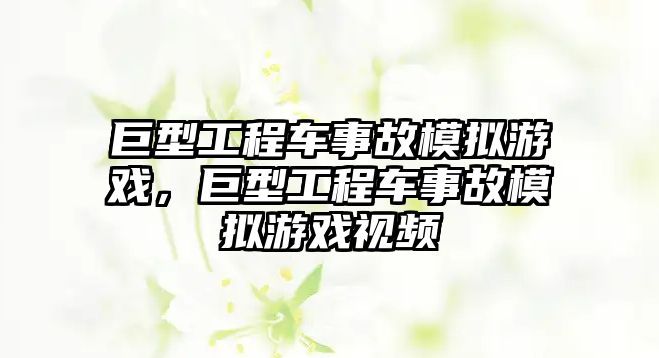 巨型工程车事故模拟游戏，巨型工程车事故模拟游戏视频